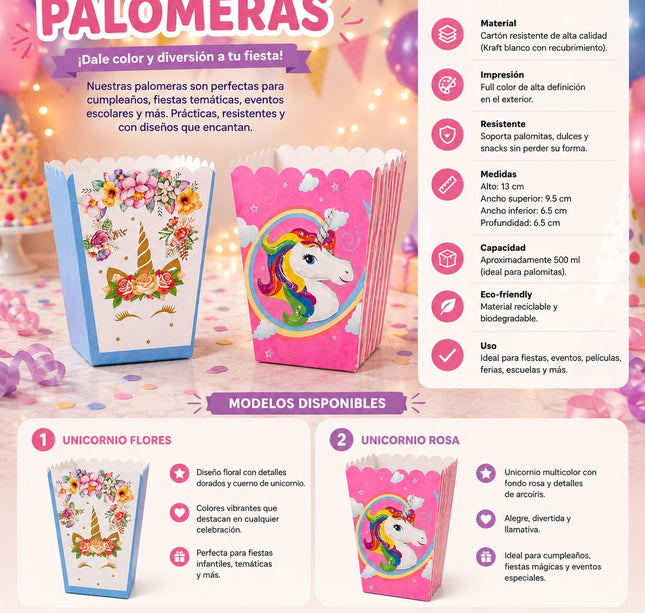 PALOMERAS

¡Dale color y diversión a tu fiesta!

Nuestras palomeras son perfectas para cumpleaños, fiestas temáticas, eventos escolares y más. Prácticas, resistentes y con diseños que encantan.

Material
Cartón resistente de alta calidad (Kraft blanco con recubrimiento).

Impresión
Full color de alta definición en el exterior.

Resistente
Soporta palomitas, dulces y snacks sin perder su forma.

Medidas
Alto: 13 cm
Ancho superior: 9.5 cm
Ancho inferior: 6.5 cm
Profundidad: 6.5 cm

Capacidad
Aproximadamente 500 ml (ideal para palomitas).

Eco-friendly
Material reciclable y biodegradable.

Uso
Ideal para fiestas, eventos, películas, ferias, escuelas y más.

MODELOS DISPONIBLES

1 UNICORNIO FLORES

Diseño floral con detalles dorados y cuerno de unicornio.

Colores vibrantes que destacan en cualquier celebración.

Perfecta para fiestas infantiles, temáticas y más.

2 UNICORNIO ROSA

Unicornio multicolor con fondo rosa y detalles de arcoíris.

Alegre, divertida y llamativa.

Ideal para cumpleaños, fiestas mágicas y eventos especiales.